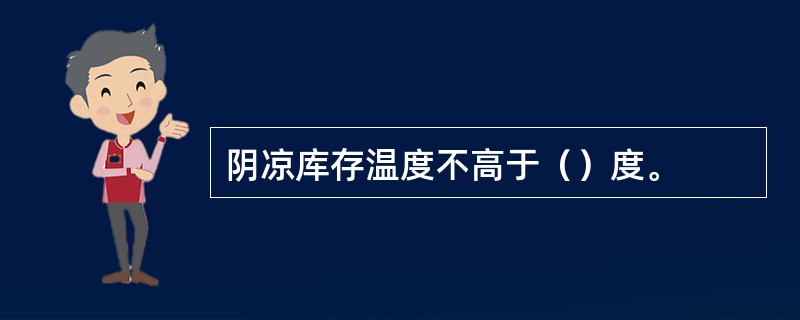 阴凉库存温度不高于（）度。